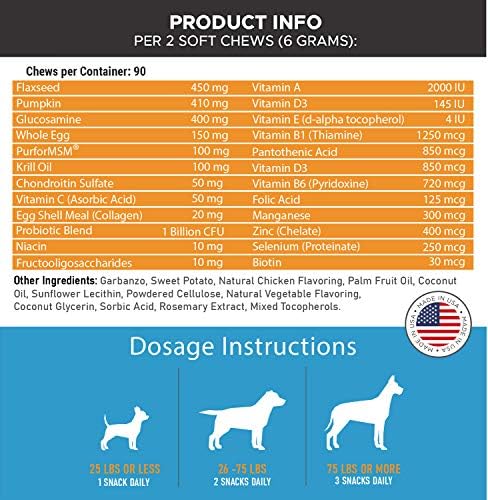 PRODUCT INFO
PER 2 SOFT CHEWS (6 GRAMS):

Chews per Container: 90

| | | | |
|---|---|---|---|
| Flaxseed | 450 mg | Vitamin A | 2000 IU |
| Pumpkin | 410 mg | Vitamin D3 | 145 IU |
| Glucosamine | 400 mg | Vitamin E (d-alpha tocopherol) | 4 IU |
| Whole Egg | 150 mg | Vitamin B1 (Thiamine) | 1250 mcg |
| PurforMSM® | 100 mg | Pantothenic Acid | 850 mcg |
| Krill Oil | 100 mg | Vitamin D3 | 850 mcg |
| Chondroitin Sulfate | 50 mg | Vitamin B6 (Pyridoxine) | 720 mcg |
| Vitamin C (Asorbic Acid) | 50 mg | Folic Acid | 125 mcg |
| Egg Shell Meal (Collagen) | 20 mg | Manganese | 300 mcg |
| Probiotic Blend | 1 Billion CFU | Zinc (Chelate) | 400 mcg |
| Niacin | 10 mg | Selenium (Proteinate) | 250 mcg |
| Fructooligosaccharides | 10 mg | Biotin | 30 mcg |

Other Ingredients: Garbanzo, Sweet Potato, Natural Chicken Flavoring, Palm Fruit Oil, Coconut Oil, Sunflower Lecithin, Powdered Cellulose, Natural Vegetable Flavoring, Coconut Glycerin, Sorbic Acid, Rosemary Extract, Mixed Tocopherols.

MADE IN USA MADE IN USA MADE IN USA

Dosage Instructions

25 LBS OR LESS
1 SNACK DAILY

26 -75 LBS
2 SNACKS DAILY

75 LBS OR MORE
3 SNACKS DAILY